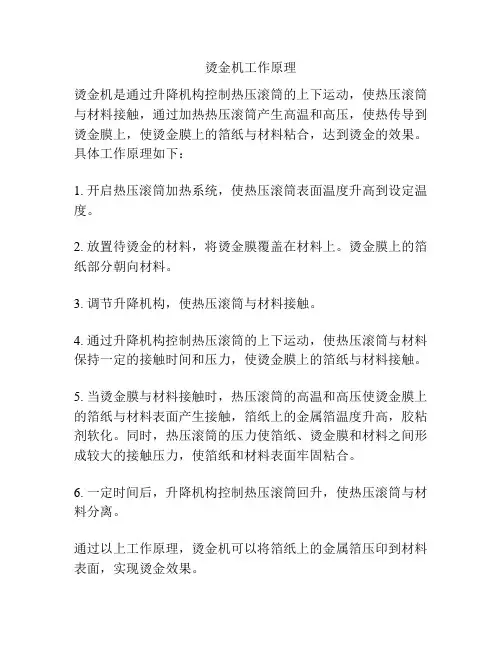 烫金机工作原理

烫金机是通过升降机构控制热压滚筒的上下运动，使热压滚筒与材料接触，通过加热热压滚筒产生高温和高压，使热传导到烫金膜上，使烫金膜上的箔纸与材料粘合，达到烫金的效果。具体工作原理如下：

1. 开启热压滚筒加热系统，使热压滚筒表面温度升高到设定温度。

2. 放置待烫金的材料，将烫金膜覆盖在材料上。烫金膜上的箔纸部分朝向材料。

3. 调节升降机构，使热压滚筒与材料接触。

4. 通过升降机构控制热压滚筒的上下运动，使热压滚筒与材料保持一定的接触时间和压力，使烫金膜上的箔纸与材料接触。

5. 当烫金膜与材料接触时，热压滚筒的高温和高压使烫金膜上的箔纸与材料表面产生接触，箔纸上的金属箔温度升高，胶粘剂软化。同时，热压滚筒的压力使箔纸、烫金膜和材料之间形成较大的接触压力，使箔纸和材料表面牢固粘合。

6. 一定时间后，升降机构控制热压滚筒回升，使热压滚筒与材料分离。

通过以上工作原理，烫金机可以将箔纸上的金属箔压印到材料表面，实现烫金效果。